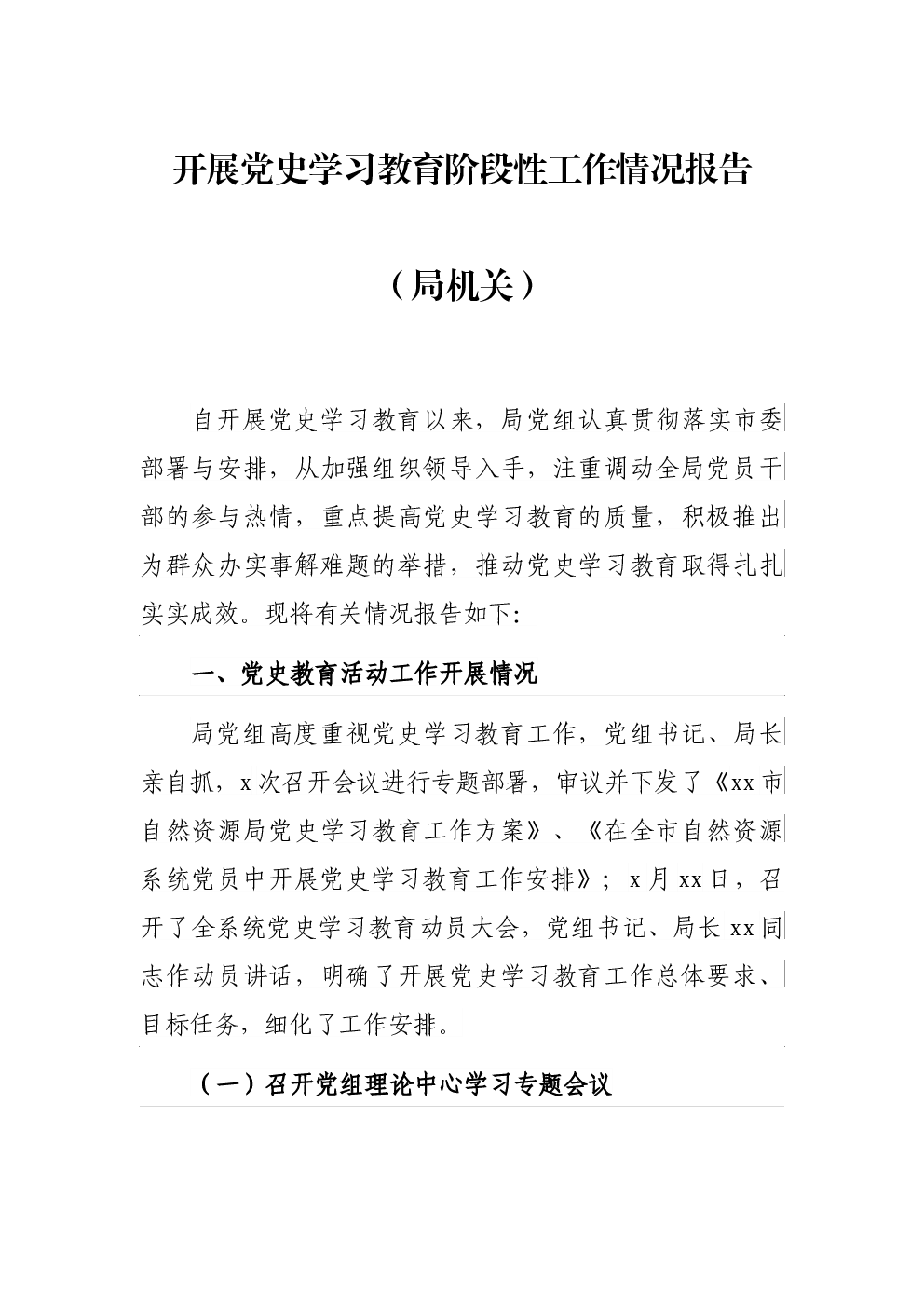 开展党史学习教育阶段性工作情况报告

（局机关）

自开展党史学习教育以来，局党组认真贯彻落实市委部署与安排，从加强组织领导入手，注重调动全局党员干部的参与热情，重点提高党史学习教育的质量，积极推出为群众办实事解难题的举措，推动党史学习教育取得扎扎实实成效。现将有关情况报告如下:

一、党史教育活动工作开展情况

局党组高度重视党史学习教育工作，党组书记、局长亲自抓，x次召开会议进行专题部署，审议并下发了《xx市自然资源局党史学习教育工作方案》、《在全市自然资源系统党员中开展党史学习教育工作安排》；x月xx日，召开了全系统党史学习教育动员大会，党组书记、局长xx同志作动员讲话，明确了开展党史学习教育工作总体要求、目标任务，细化了工作安排。

（一）召开党组理论中心学习专题会议